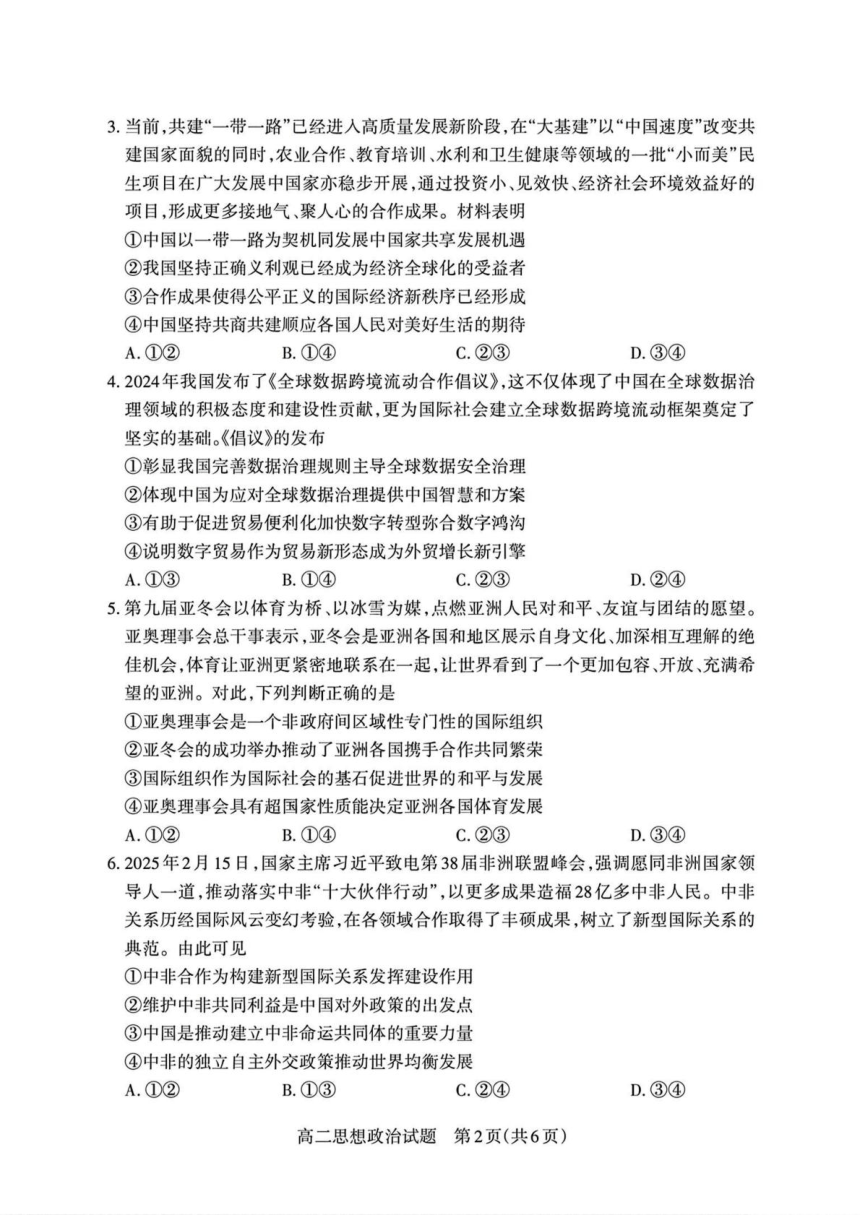 3. 当前，共建“一带一路”已经进入高质量发展新阶段，在“大基建”以“中国速度”改变共建国家面貌的同时，农业合作、教育培训、水利和卫生健康等领域的一批“小而美”民生项目在广大发展中国家亦稳步开展，通过投资小、见效快、经济社会环境效益好的项目，形成更多接地气、聚人心的合作成果。材料表明

①中国以一带一路为契机同发展中国家共享发展机遇

②我国坚持正确义利观已经成为经济全球化的受益者

③合作成果使得公平正义的国际经济新秩序已经形成

④中国坚持共商共建顺应各国人民对美好生活的期待

A. ①②　　B. ①④　　C. ②③　　D. ③④

4. 2024年我国发布了《全球数据跨境流动合作倡议》，这不仅体现了中国在全球数据治理领域的积极态度和建设性贡献，更为国际社会建立全球数据跨境流动框架奠定了坚实的基础。《倡议》的发布

①彰显我国完善数据治理规则主导全球数据安全治理

②体现中国为应对全球数据治理提供中国智慧和方案

③有助于促进贸易便利化加快数字转型弥合数字鸿沟

④说明数字贸易作为贸易新形态成为外贸增长新引擎

A. ①③　　B. ①④　　C. ②③　　D. ②④

5. 第九届亚冬会以体育为桥、以冰雪为媒，点燃亚洲人民对和平、友谊与团结的愿望。亚奥理事会总干事表示，亚冬会是亚洲各国和地区展示自身文化、加深相互理解的绝佳机会，体育让亚洲更紧密地联系在一起，让世界看到了一个更加包容、开放、充满希望的亚洲。对此，下列判断正确的是

①亚奥理事会是一个非政府间区域性专门性的国际组织

②亚冬会的成功举办推动了亚洲各国携手合作共同繁荣

③国际组织作为国际社会的基石促进世界的和平与发展

④亚奥理事会具有超国家性质能决定亚洲各国体育发展

A. ①②　　B. ①④　　C. ②③　　D. ③④

6. 2025年2月15日，国家主席习近平致电第38届非洲联盟峰会，强调愿同非洲国家领导人一道，推动落实中非“十大伙伴行动”，以更多成果造福28亿多中非人民。中非关系历经国际风云变幻考验，在各领域合作取得了丰硕成果，树立了新型国际关系的典范。由此可见

①中非合作为构建新型国际关系发挥建设作用

②维护中非共同利益是中国对外政策的出发点

③中国是推动建立中非命运共同体的重要力量

④中非的独立自主外交政策推动世界均衡发展

A. ①②　　B. ①③　　C. ②④　　D. ③④

高二思想政治试题　第2页（共6页）